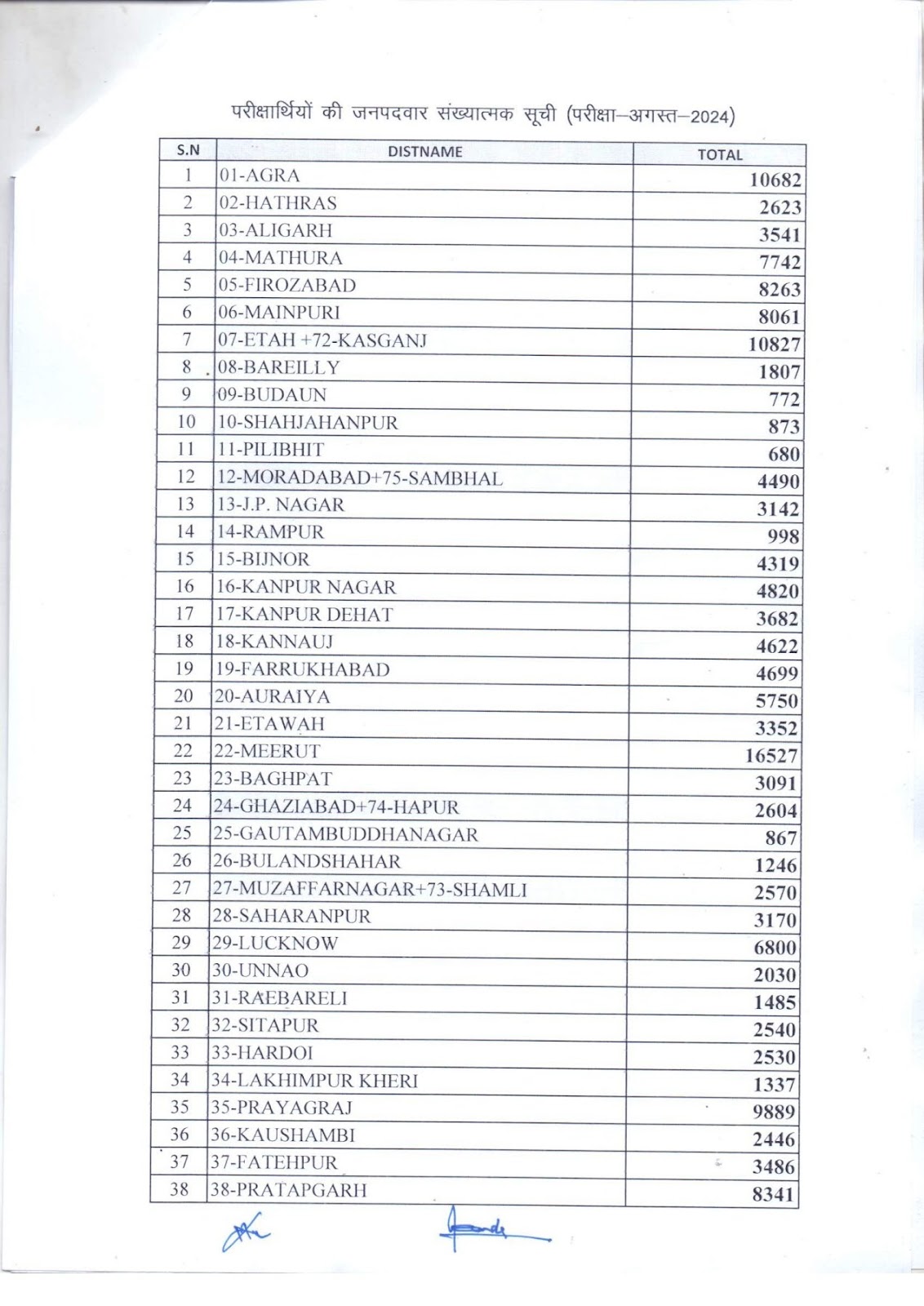 परीक्षार्थियों की जनपदवार संख्यात्मक सूची (परीक्षा–अगस्त–2024)

| S.N | DISTNAME | TOTAL |
|---|---|---|
| 1 | 01-AGRA | 10682 |
| 2 | 02-HATHRAS | 2623 |
| 3 | 03-ALIGARH | 3541 |
| 4 | 04-MATHURA | 7742 |
| 5 | 05-FIROZABAD | 8263 |
| 6 | 06-MAINPURI | 8061 |
| 7 | 07-ETAH +72-KASGANJ | 10827 |
| 8 | 08-BAREILLY | 1807 |
| 9 | 09-BUDAUN | 772 |
| 10 | 10-SHAHJAHANPUR | 873 |
| 11 | 11-PILIBHIT | 680 |
| 12 | 12-MORADABAD+75-SAMBHAL | 4490 |
| 13 | 13-J.P. NAGAR | 3142 |
| 14 | 14-RAMPUR | 998 |
| 15 | 15-BIJNOR | 4319 |
| 16 | 16-KANPUR NAGAR | 4820 |
| 17 | 17-KANPUR DEHAT | 3682 |
| 18 | 18-KANNAUJ | 4622 |
| 19 | 19-FARRUKHABAD | 4699 |
| 20 | 20-AURAIYA | 5750 |
| 21 | 21-ETAWAH | 3352 |
| 22 | 22-MEERUT | 16527 |
| 23 | 23-BAGHPAT | 3091 |
| 24 | 24-GHAZIABAD+74-HAPUR | 2604 |
| 25 | 25-GAUTAMBUDDHANAGAR | 867 |
| 26 | 26-BULANDSHAHAR | 1246 |
| 27 | 27-MUZAFFARNAGAR+73-SHAMLI | 2570 |
| 28 | 28-SAHARANPUR | 3170 |
| 29 | 29-LUCKNOW | 6800 |
| 30 | 30-UNNAO | 2030 |
| 31 | 31-RAEBARELI | 1485 |
| 32 | 32-SITAPUR | 2540 |
| 33 | 33-HARDOI | 2530 |
| 34 | 34-LAKHIMPUR KHERI | 1337 |
| 35 | 35-PRAYAGRAJ | 9889 |
| 36 | 36-KAUSHAMBI | 2446 |
| 37 | 37-FATEHPUR | 3486 |
| 38 | 38-PRATAPGARH | 8341 |